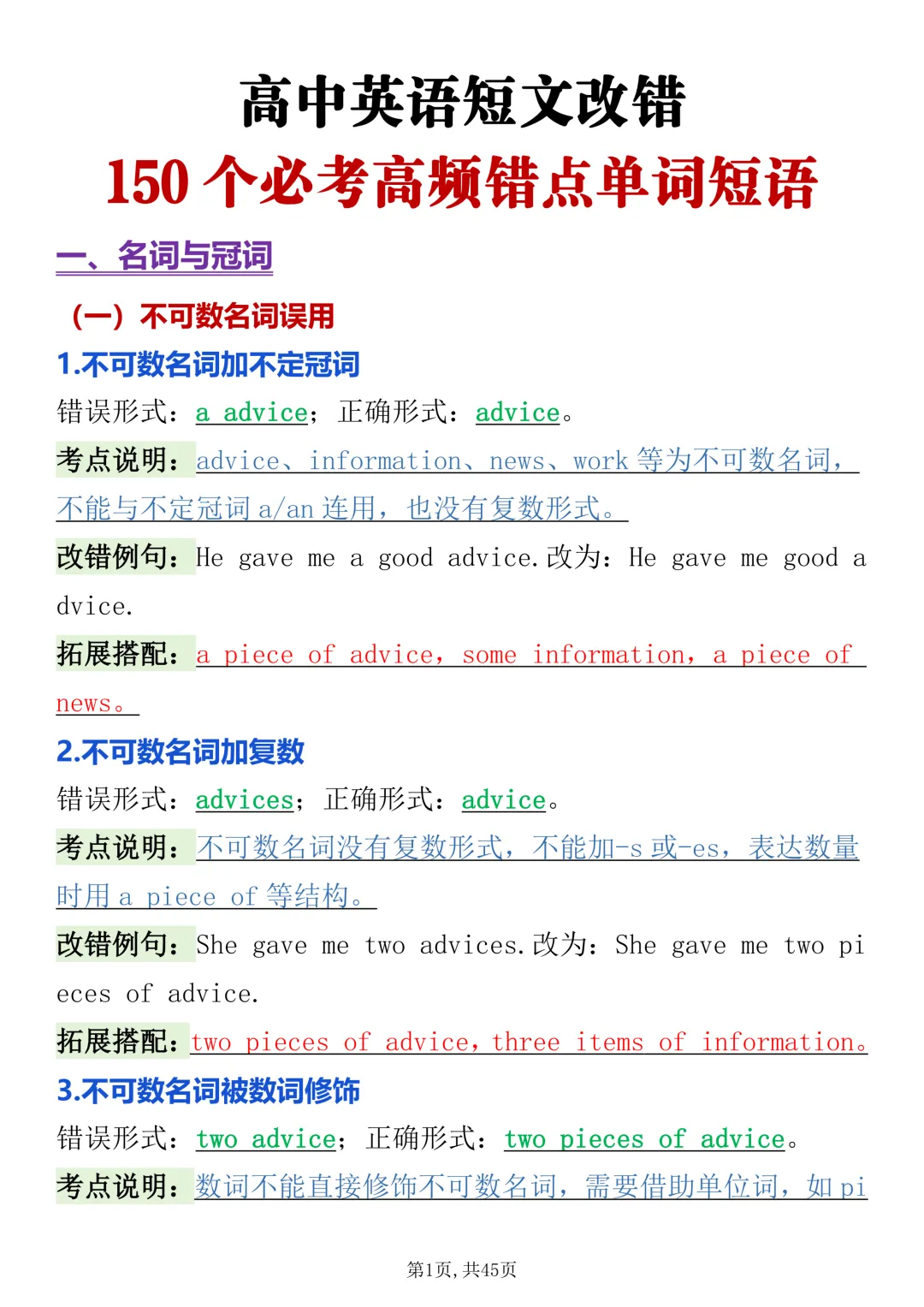 高中英语短文改错

150个必考高频错点单词短语

一、名词与冠词

（一）不可数名词误用

1.不可数名词加不定冠词

错误形式：a advice；正确形式：advice。

考点说明：advice、information、news、work等为不可数名词，不能与不定冠词a/an连用，也没有复数形式。

改错例句：He gave me a good advice.改为：He gave me good advice.

拓展搭配：a piece of advice，some information，a piece of news。

2.不可数名词加复数

错误形式：advices；正确形式：advice。

考点说明：不可数名词没有复数形式，不能加-s或-es，表达数量时用a piece of等结构。

改错例句：She gave me two advices.改为：She gave me two pieces of advice.

拓展搭配：two pieces of advice，three items of information。

3.不可数名词被数词修饰

错误形式：two advice；正确形式：two pieces of advice。

考点说明：数词不能直接修饰不可数名词，需要借助单位词，如pi

第1页，共45页